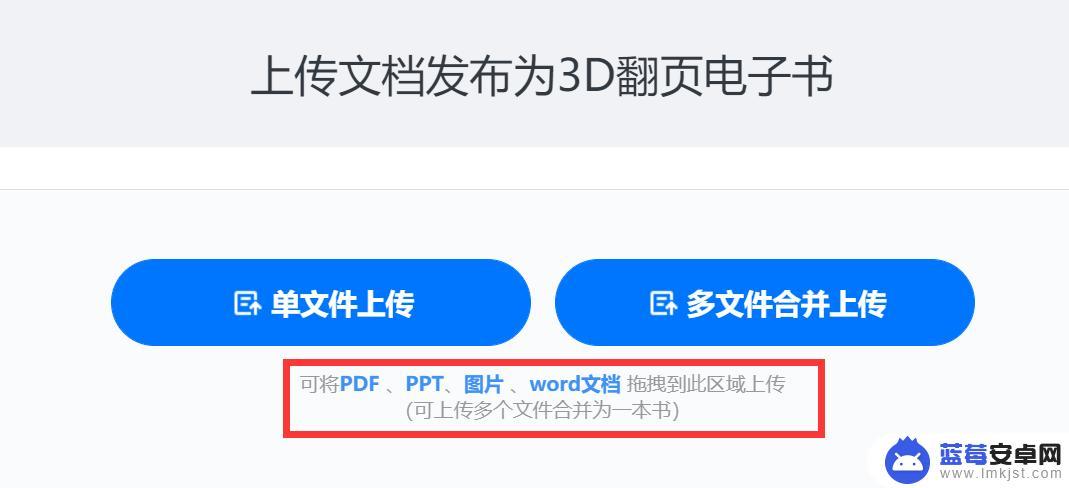 上传文档发布为3D翻页电子书

单文件上传

多文件合并上传

可将PDF 、PPT、图片 、word文档 拖拽到此区域上传
(可上传多个文件合并为一本书)

蓝莓安卓网
www.lmkjst.com